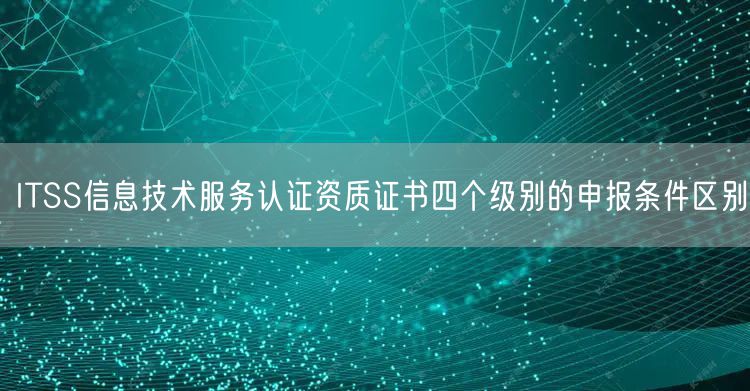 ITSS信息技术服务认证资质证书四个级别的申报条件区别